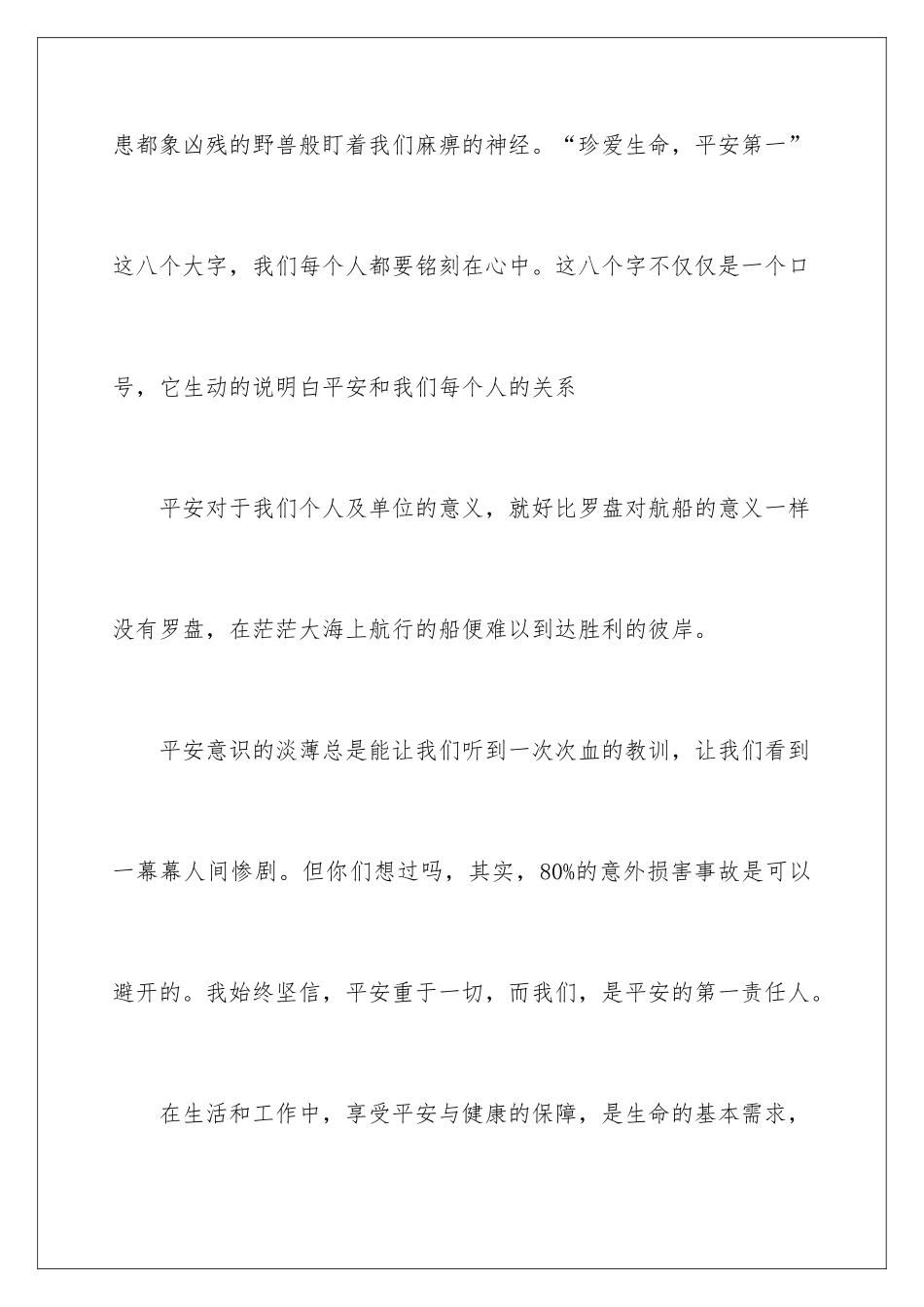 患都象凶残的野兽般盯着我们麻痹的神经。“珍爱生命，平安第一”这八个大字，我们每个人都要铭刻在心中。这八个字不仅仅是一个口号，它生动的说明白平安和我们每个人的关系

平安对于我们个人及单位的意义，就好比罗盘对航船的意义一样没有罗盘，在茫茫大海上航行的船便难以到达胜利的彼岸。

平安意识的淡薄总是能让我们听到一次次血的教训，让我们看到一幕幕人间惨剧。但你们想过吗，其实，80%的意外损害事故是可以避开的。我始终坚信，平安重于一切，而我们，是平安的第一责任人。

在生活和工作中，享受平安与健康的保障，是生命的基本需求，